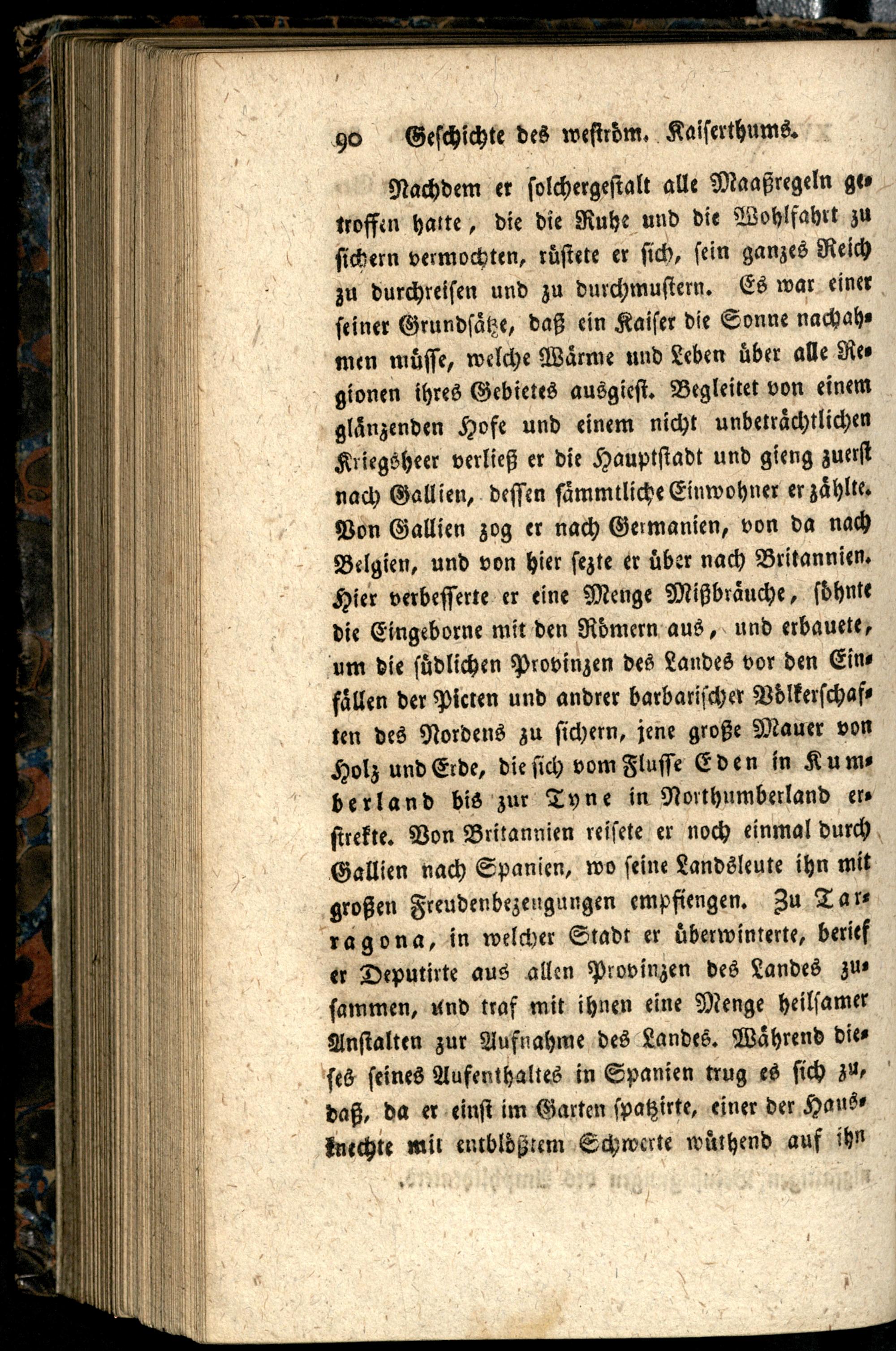 90 Geschichte des weström. Kaiserthums.

Nachdem er solchergestalt alle Maaßregeln getroffen hatte, die die Ruhe und die Wohlfahrt zu sichern vermochten, rüstete er sich, sein ganzes Reich zu durchreisen und zu durchmustern. Es war einer seiner Grundsätze, daß ein Kaiser die Sonne nachahmen müsse, welche Wärme und Leben über alle Regionen ihres Gebietes ausgiest. Begleitet von einem glänzenden Hofe und einem nicht unbeträchtlichen Kriegsheer verließ er die Hauptstadt und gieng zuerst nach Gallien, dessen sämmtliche Einwohner er zählte. Von Gallien zog er nach Germanien, von da nach Belgien, und von hier sezte er über nach Britannien. Hier verbesserte er eine Menge Mißbräuche, söhnte die Eingeborne mit den Römern aus, und erbauete, um die südlichen Provinzen des Landes vor den Einfällen der Picten und andrer barbarischer Völkerschaften des Nordens zu sichern, jene große Mauer von Holz und Erde, die sich vom Flusse Eden in Kumberland bis zur Tyne in Northumberland erstrekte. Von Britannien reisete er noch einmal durch Gallien nach Spanien, wo seine Landsleute ihn mit großen Freudenbezeugungen empfiengen. Zu Tarragona, in welcher Stadt er überwinterte, berief er Deputirte aus allen Provinzen des Landes zusammen, und traf mit ihnen eine Menge heilsamer Anstalten zur Aufnahme des Landes. Während dieses seines Aufenthaltes in Spanien trug es sich zu, daß, da er einst im Garten spatzirte, einer der Hausknechte mit entblößtem Schwerte wüthend auf ihn